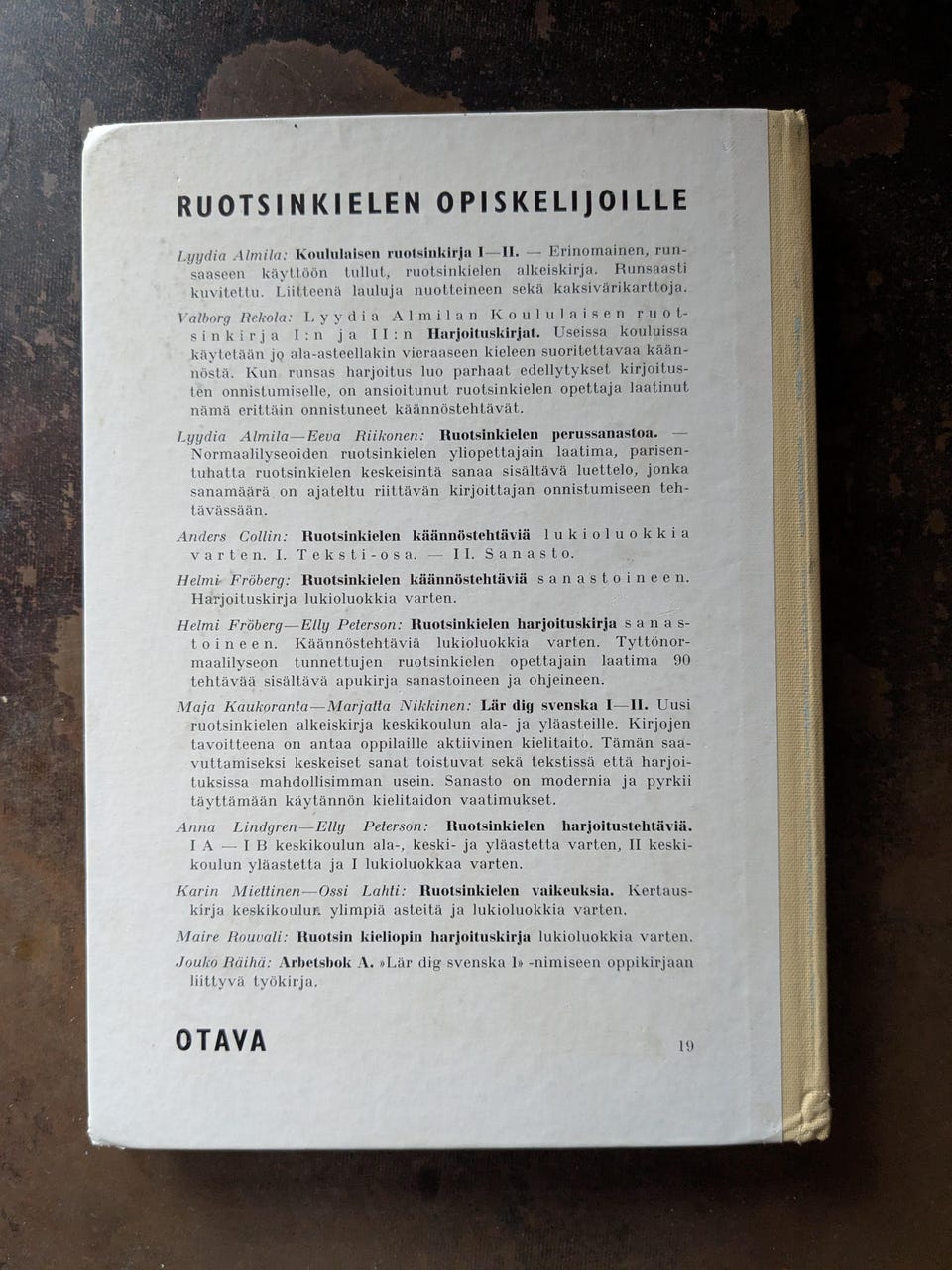 RUOTSINKIELEN OPISKELIJOILLE

Lyydia Almila: Koululaisen ruotsinkirja I—II. — Erinomainen, runsaaseen käyttöön tullut, ruotsinkielen alkeiskirja. Runsaasti kuvitettu. Liitteenä lauluja nuotteineen sekä kaksivärikarttoja.

Valborg Rekola: Lyydia Almilan Koululaisen ruotsinkirja I:n ja II:n Harjoituskirjat. Useissa kouluissa käytetään jo ala-asteellakin vieraaseen kieleen suoritettavaa käännöstä. Kun runsas harjoitus luo parhaat edellytykset kirjoitusten onnistumiselle, on ansioitunut ruotsinkielen opettaja laatinut nämä erittäin onnistuneet käännöstehtävät.

Lyydia Almila—Eeva Riikonen: Ruotsinkielen perussanastoa. — Normaalilyseoiden ruotsinkielen yliopettajain laatima, parisentuhatta ruotsinkielen keskeisintä sanaa sisältävä luettelo, jonka sanamäärä on ajateltu riittävän kirjoittajan onnistumiseen tehtävässään.

Anders Collin: Ruotsinkielen käännöstehtäviä lukioluokkia varten. I. Teksti-osa. — II. Sanasto.

Helmi Fröberg: Ruotsinkielen käännöstehtäviä sanastoineen. Harjoituskirja lukioluokkia varten.

Helmi Fröberg—Elly Peterson: Ruotsinkielen harjoituskirja sanastoineen. Käännöstehtäviä lukioluokkia varten. Tyttönormaalilyseon tunnettujen ruotsinkielen opettajain laatima 90 tehtävää sisältävä apukirja sanastoineen ja ohjeineen.

Maja Kaukoranta—Marjatta Nikkinen: Lär dig svenska I—II. Uusi ruotsinkielen alkeiskirja keskikoulun ala- ja yläasteille. Kirjojen tavoitteena on antaa oppilaille aktiivinen kielitaito. Tämän saavuttamiseksi keskeiset sanat toistuvat sekä tekstissä että harjoituksissa mahdollisimman usein. Sanasto on modernia ja pyrkii täyttämään käytännön kielitaidon vaatimukset.

Anna Lindgren—Elly Peterson: Ruotsinkielen harjoitustehtäviä. I A — I B keskikoulun ala-, keski- ja yläastetta varten, II keskikoulun yläastetta ja I lukioluokkaa varten.

Karin Miettinen—Ossi Lahti: Ruotsinkielen vaikeuksia. Kertauskirja keskikoulun ylimpiä asteita ja lukioluokkia varten.

Maire Rouvali: Ruotsin kieliopin harjoituskirja lukioluokkia varten.

Jouko Räihä: Arbetsbok A. »Lär dig svenska I» -nimiseen oppikirjaan liittyvä työkirja.

OTAVA

19